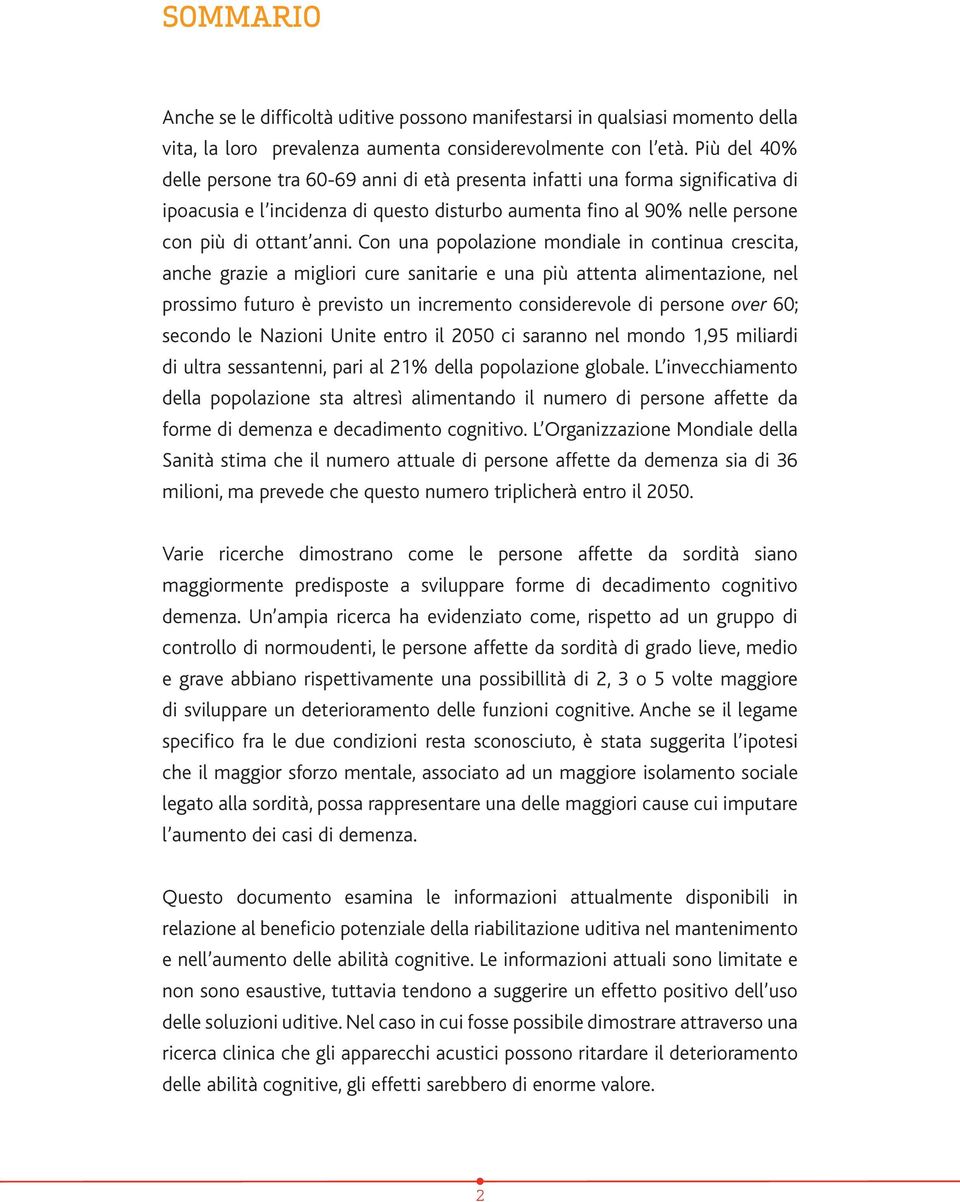 SOMMARIO

Anche se le difficoltà uditive possono manifestarsi in qualsiasi momento della vita, la loro prevalenza aumenta considerevolmente con l'età. Più del 40% delle persone tra 60-69 anni di età presenta infatti una forma significativa di ipoacusia e l'incidenza di questo disturbo aumenta fino al 90% nelle persone con più di ottant'anni. Con una popolazione mondiale in continua crescita, anche grazie a migliori cure sanitarie e una più attenta alimentazione, nel prossimo futuro è previsto un incremento considerevole di persone over 60; secondo le Nazioni Unite entro il 2050 ci saranno nel mondo 1,95 miliardi di ultra sessantenni, pari al 21% della popolazione globale. L'invecchiamento della popolazione sta altresì alimentando il numero di persone affette da forme di demenza e decadimento cognitivo. L'Organizzazione Mondiale della Sanità stima che il numero attuale di persone affette da demenza sia di 36 milioni, ma prevede che questo numero triplicherà entro il 2050.

Varie ricerche dimostrano come le persone affette da sordità siano maggiormente predisposte a sviluppare forme di decadimento cognitivo demenza. Un'ampia ricerca ha evidenziato come, rispetto ad un gruppo di controllo di normoudenti, le persone affette da sordità di grado lieve, medio e grave abbiano rispettivamente una possibillità di 2, 3 o 5 volte maggiore di sviluppare un deterioramento delle funzioni cognitive. Anche se il legame specifico fra le due condizioni resta sconosciuto, è stata suggerita l'ipotesi che il maggior sforzo mentale, associato ad un maggiore isolamento sociale legato alla sordità, possa rappresentare una delle maggiori cause cui imputare l'aumento dei casi di demenza.

Questo documento esamina le informazioni attualmente disponibili in relazione al beneficio potenziale della riabilitazione uditiva nel mantenimento e nell'aumento delle abilità cognitive. Le informazioni attuali sono limitate e non sono esaustive, tuttavia tendono a suggerire un effetto positivo dell'uso delle soluzioni uditive. Nel caso in cui fosse possibile dimostrare attraverso una ricerca clinica che gli apparecchi acustici possono ritardare il deterioramento delle abilità cognitive, gli effetti sarebbero di enorme valore.

2